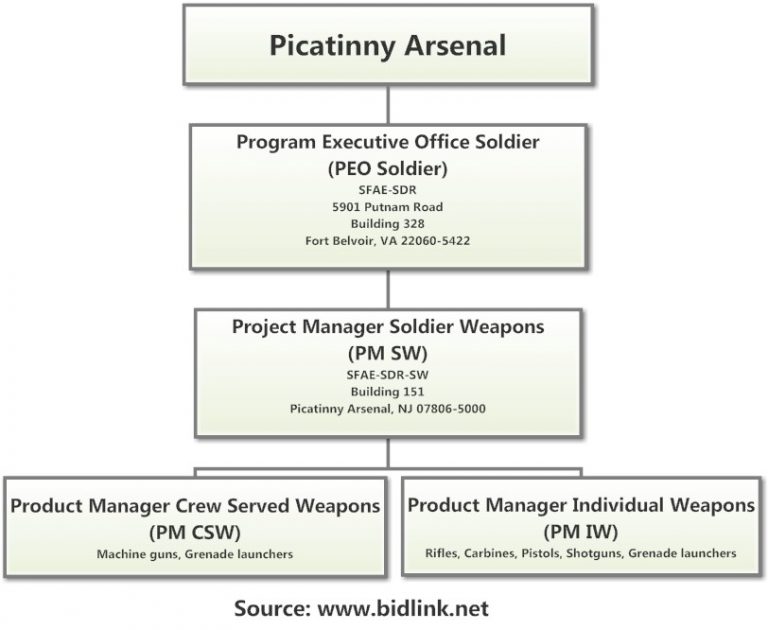 Picatinny Arsenal

Program Executive Office Soldier
(PEO Soldier)
SFAE-SDR
5901 Putnam Road
Building 328
Fort Belvoir, VA 22060-5422

Project Manager Soldier Weapons
(PM SW)
SFAE-SDR-SW
Building 151
Picatinny Arsenal, NJ 07806-5000

Product Manager Crew Served Weapons
(PM CSW)
Machine guns, Grenade launchers

Product Manager Individual Weapons
(PM IW)
Rifles, Carbines, Pistols, Shotguns, Grenade launchers

Source: www.bidlink.net